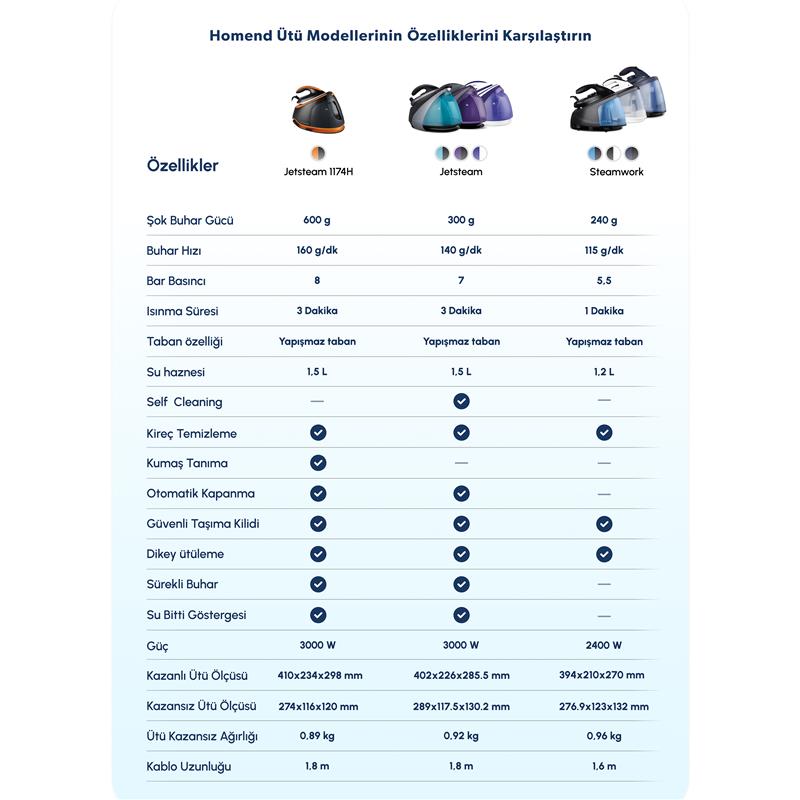 Homend Ütü Modellerinin Özelliklerini Karşılaştırın

| Özellikler | Jetsteam 1174H | Jetsteam | Steamwork |
|---|---|---|---|
| Şok Buhar Gücü | 600 g | 300 g | 240 g |
| Buhar Hızı | 160 g/dk | 140 g/dk | 115 g/dk |
| Bar Basıncı | 8 | 7 | 5,5 |
| Isınma Süresi | 3 Dakika | 3 Dakika | 1 Dakika |
| Taban özelliği | Yapışmaz taban | Yapışmaz taban | Yapışmaz taban |
| Su haznesi | 1,5 L | 1,5 L | 1,2 L |
| Self Cleaning | — | ✓ | — |
| Kireç Temizleme | ✓ | ✓ | ✓ |
| Kumaş Tanıma | ✓ | — | — |
| Otomatik Kapanma | ✓ | ✓ | — |
| Güvenli Taşıma Kilidi | ✓ | ✓ | ✓ |
| Dikey ütüleme | ✓ | ✓ | ✓ |
| Sürekli Buhar | ✓ | ✓ | — |
| Su Bitti Göstergesi | ✓ | ✓ | — |
| Güç | 3000 W | 3000 W | 2400 W |
| Kazanlı Ütü Ölçüsü | 410x234x298 mm | 402x226x285.5 mm | 394x210x270 mm |
| Kazansız Ütü Ölçüsü | 274x116x120 mm | 289x117.5x130.2 mm | 276.9x123x132 mm |
| Ütü Kazansız Ağırlığı | 0,89 kg | 0,92 kg | 0,96 kg |
| Kablo Uzunluğu | 1,8 m | 1,8 m | 1,6 m |